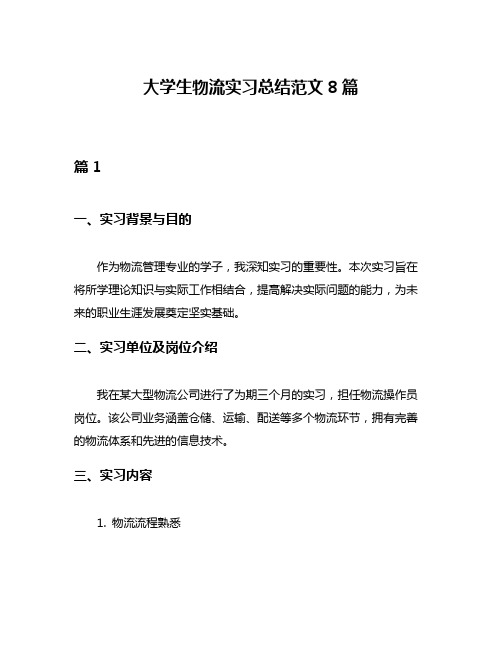 大学生物流实习总结范文 8 篇

篇 1

一、实习背景与目的

作为物流管理专业的学子，我深知实习的重要性。本次实习旨在将所学理论知识与实际工作相结合，提高解决实际问题的能力，为未来的职业生涯发展奠定坚实基础。

二、实习单位及岗位介绍

我在某大型物流公司进行了为期三个月的实习，担任物流操作员岗位。该公司业务涵盖仓储、运输、配送等多个物流环节，拥有完善的物流体系和先进的信息技术。

三、实习内容

1. 物流流程熟悉